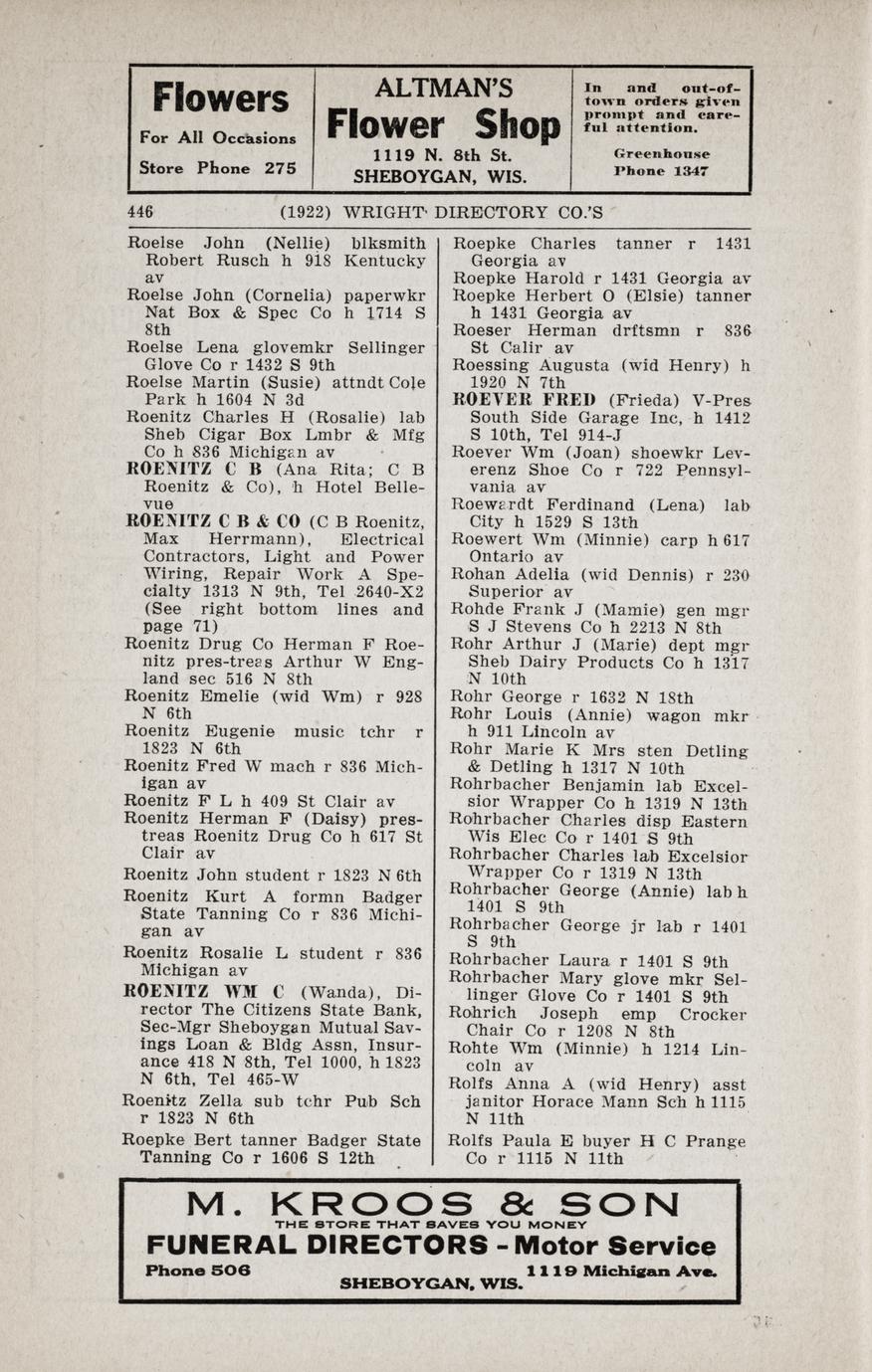 Flowers
For All Occasions
Store Phone 275

ALTMAN'S
Flower Shop
1119 N. 8th St.
SHEBOYGAN, WIS.

In and out-of-town orders given prompt and careful attention.
Greenhouse
Phone 1347

446 (1922) WRIGHT DIRECTORY CO.'S

Roelse John (Nellie) blksmith Robert Rusch h 918 Kentucky av
Roelse John (Cornelia) paperwkr Nat Box & Spec Co h 1714 S 8th
Roelse Lena glovemkr Sellinger Glove Co r 1432 S 9th
Roelse Martin (Susie) attndt Cole Park h 1604 N 3d
Roenitz Charles H (Rosalie) lab Sheb Cigar Box Lmbr & Mfg Co h 836 Michigan av
ROENITZ C B (Ana Rita; C B Roenitz & Co), h Hotel Bellevue
ROENITZ C B & CO (C B Roenitz, Max Herrmann), Electrical Contractors, Light and Power Wiring, Repair Work A Specialty 1313 N 9th, Tel 2640-X2 (See right bottom lines and page 71)
Roenitz Drug Co Herman F Roenitz pres-treas Arthur W England sec 516 N 8th
Roenitz Emelie (wid Wm) r 928 N 6th
Roenitz Eugenie music tchr r 1823 N 6th
Roenitz Fred W mach r 836 Michigan av
Roenitz F L h 409 St Clair av
Roenitz Herman F (Daisy) pres-treas Roenitz Drug Co h 617 St Clair av
Roenitz John student r 1823 N 6th
Roenitz Kurt A formn Badger State Tanning Co r 836 Michigan av
Roenitz Rosalie L student r 836 Michigan av
ROENITZ WM C (Wanda), Director The Citizens State Bank, Sec-Mgr Sheboygan Mutual Savings Loan & Bldg Assn, Insurance 418 N 8th, Tel 1000, h 1823 N 6th, Tel 465-W
Roenitz Zella sub tchr Pub Sch r 1823 N 6th
Roepke Bert tanner Badger State Tanning Co r 1606 S 12th

Roepke Charles tanner r 1431 Georgia av
Roepke Harold r 1431 Georgia av
Roepke Herbert O (Elsie) tanner h 1431 Georgia av
Roeser Herman drftsmn r 836 St Calir av
Roessing Augusta (wid Henry) h 1920 N 7th
ROEVER FRED (Frieda) V-Pres South Side Garage Inc, h 1412 S 10th, Tel 914-J
Roever Wm (Joan) shoewkr Leverenz Shoe Co r 722 Pennsylvania av
Roewardt Ferdinand (Lena) lab City h 1529 S 13th
Roewert Wm (Minnie) carp h 617 Ontario av
Rohan Adelia (wid Dennis) r 230 Superior av
Rohde Frank J (Mamie) gen mgr S J Stevens Co h 2213 N 8th
Rohr Arthur J (Marie) dept mgr Sheb Dairy Products Co h 1317 N 10th
Rohr George r 1632 N 18th
Rohr Louis (Annie) wagon mkr h 911 Lincoln av
Rohr Marie K Mrs sten Detling & Detling h 1317 N 10th
Rohrbacher Benjamin lab Excelsior Wrapper Co h 1319 N 13th
Rohrbacher Charles disp Eastern Wis Elec Co r 1401 S 9th
Rohrbacher Charles lab Excelsior Wrapper Co r 1319 N 13th
Rohrbacher George (Annie) lab h 1401 S 9th
Rohrbacher George jr lab r 1401 S 9th
Rohrbacher Laura r 1401 S 9th
Rohrbacher Mary glove mkr Sellinger Glove Co r 1401 S 9th
Rohrich Joseph emp Crocker Chair Co r 1208 N 8th
Rohte Wm (Minnie) h 1214 Lincoln av
Rolfs Anna A (wid Henry) asst janitor Horace Mann Sch h 1115 N 11th
Rolfs Paula E buyer H C Prange Co r 1115 N 11th

M. KROOS & SON
THE STORE THAT SAVES YOU MONEY
FUNERAL DIRECTORS - Motor Service
Phone 506 1119 Michigan Ave.
SHEBOYGAN, WIS.